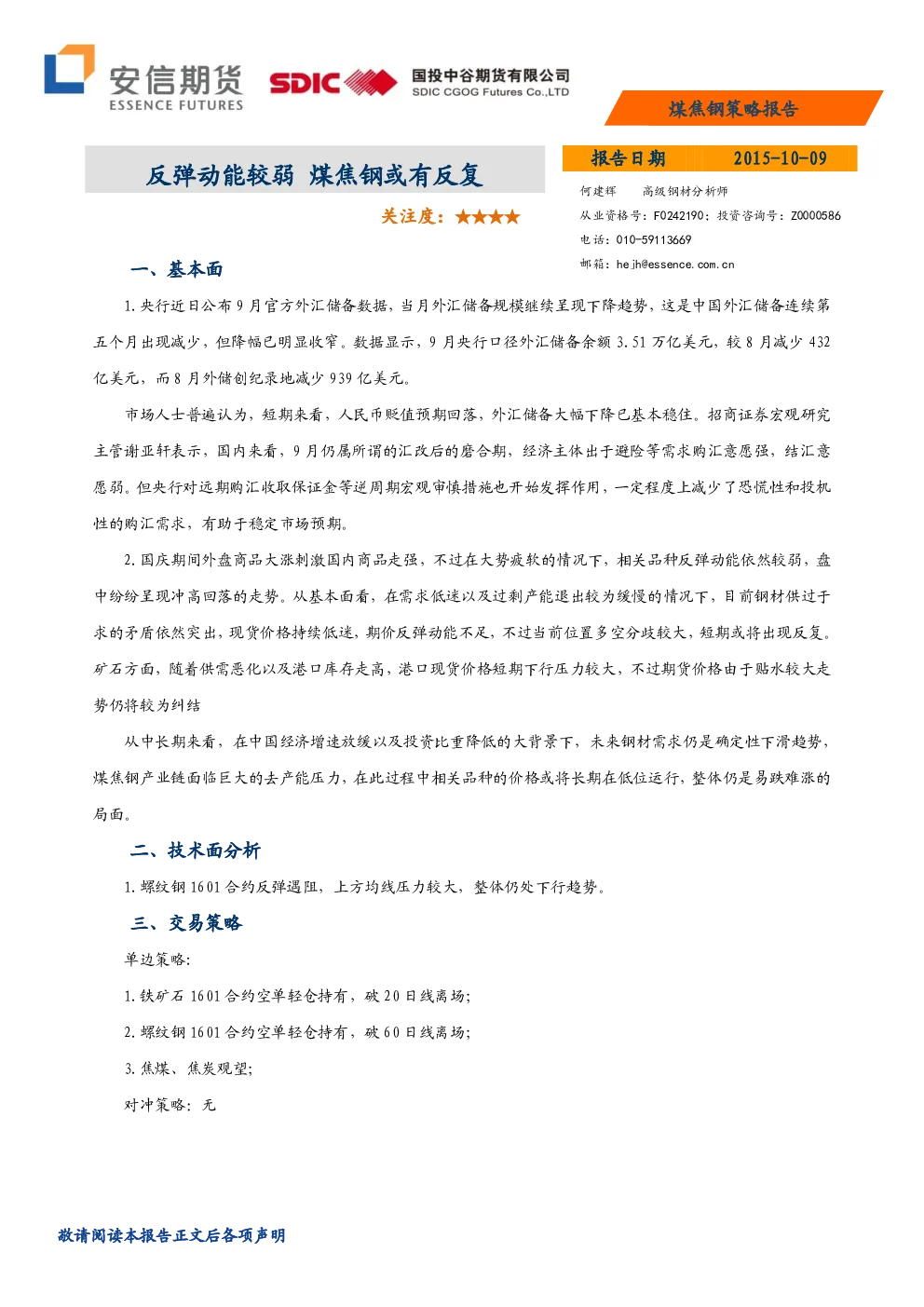 安信期货
ESSENCE FUTURES

SDIC 国投中谷期货有限公司
SDIC CGOG Futures Co.,LTD

煤焦钢策略报告

反弹动能较弱 煤焦钢或有反复

关注度：★★★★

报告日期 2015-10-09

何建辉 高级钢材分析师
从业资格号：F0242190；投资咨询号：Z0000586
电话：010-59113669
邮箱：hejh@essence.com.cn

一、基本面

1.央行近日公布9月官方外汇储备数据，当月外汇储备规模继续呈现下降趋势，这是中国外汇储备连续第五个月出现减少，但降幅已明显收窄。数据显示，9月央行口径外汇储备余额3.51万亿美元，较8月减少432亿美元，而8月外储创纪录地减少939亿美元。

市场人士普遍认为，短期来看，人民币贬值预期回落，外汇储备大幅下降已基本稳住。招商证券宏观研究主管谢亚轩表示，国内来看，9月仍属所谓的汇改后的磨合期，经济主体出于避险等需求购汇意愿强，结汇意愿弱。但央行对远期购汇收取保证金等逆周期宏观审慎措施也开始发挥作用，一定程度上减少了恐慌性和投机性的购汇需求，有助于稳定市场预期。

2.国庆期间外盘商品大涨刺激国内商品走强，不过在大势疲软的情况下，相关品种反弹动能依然较弱，盘中纷纷呈现冲高回落的走势。从基本面看，在需求低迷以及过剩产能退出较为缓慢的情况下，目前钢材供过于求的矛盾依然突出，现货价格持续低迷，期价反弹动能不足，不过当前位置多空分歧较大，短期或将出现反复。矿石方面，随着供需恶化以及港口库存走高，港口现货价格短期下行压力较大，不过期货价格由于贴水较大走势仍将较为纠结

从中长期来看，在中国经济增速放缓以及投资比重降低的大背景下，未来钢材需求仍是确定性下滑趋势，煤焦钢产业链面临巨大的去产能压力，在此过程中相关品种的价格或将长期在低位运行，整体仍是易跌难涨的局面。

二、技术面分析

1.螺纹钢1601合约反弹遇阻，上方均线压力较大，整体仍处下行趋势。

三、交易策略

单边策略：

1.铁矿石1601合约空单轻仓持有，破20日线离场；

2.螺纹钢1601合约空单轻仓持有，破60日线离场；

3.焦煤、焦炭观望；

对冲策略：无

敬请阅读本报告正文后各项声明